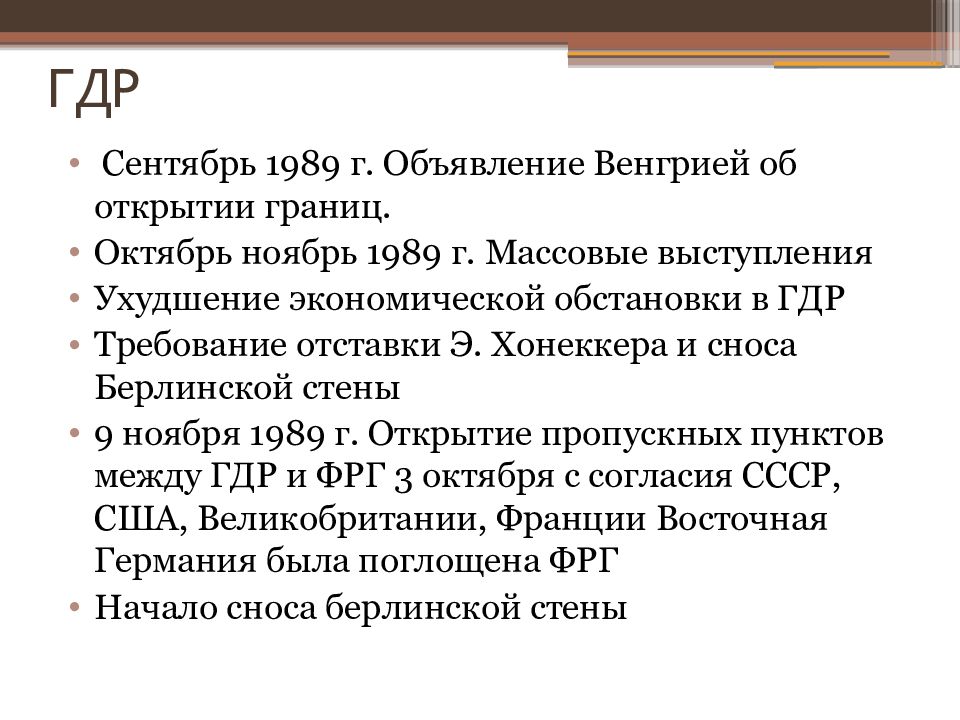 ГДР

• Сентябрь 1989 г. Объявление Венгрией об открытии границ.
• Октябрь ноябрь 1989 г. Массовые выступления
• Ухудшение экономической обстановки в ГДР
• Требование отставки Э. Хонеккера и сноса Берлинской стены
• 9 ноября 1989 г. Открытие пропускных пунктов между ГДР и ФРГ 3 октября с согласия СССР, США, Великобритании, Франции Восточная Германия была поглощена ФРГ
• Начало сноса берлинской стены